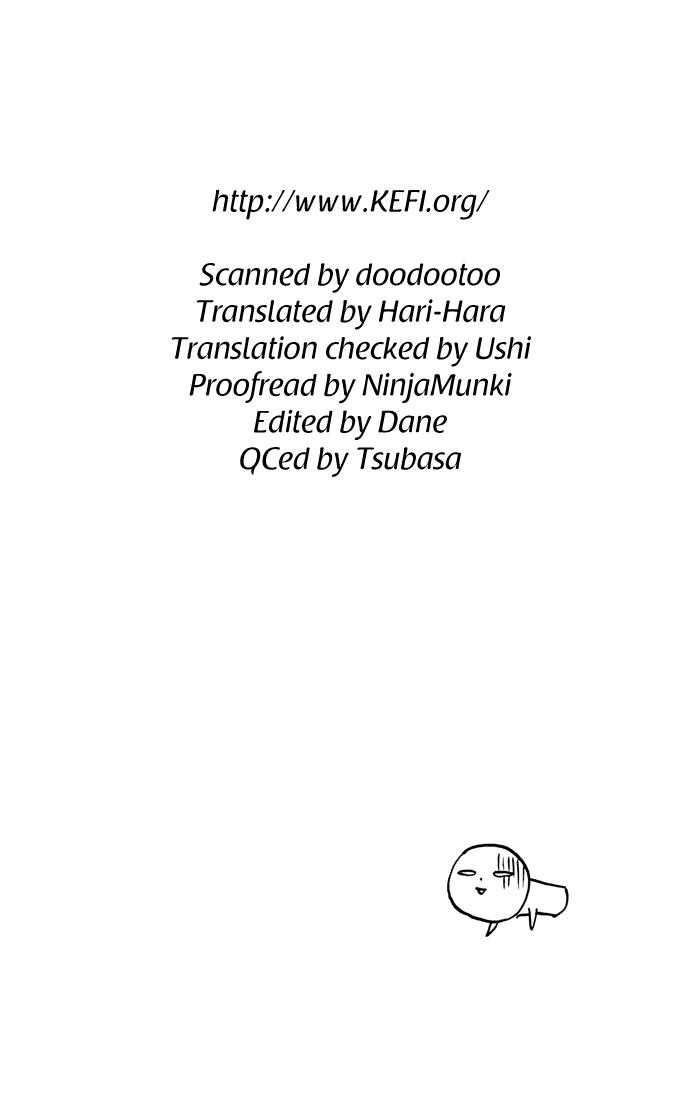 http://www.KEFI.org/

Scanned by doodootoo
Translated by Hari-Hara
Translation checked by Ushi
Proofread by NinjaMunki
Edited by Dane
QCed by Tsubasa